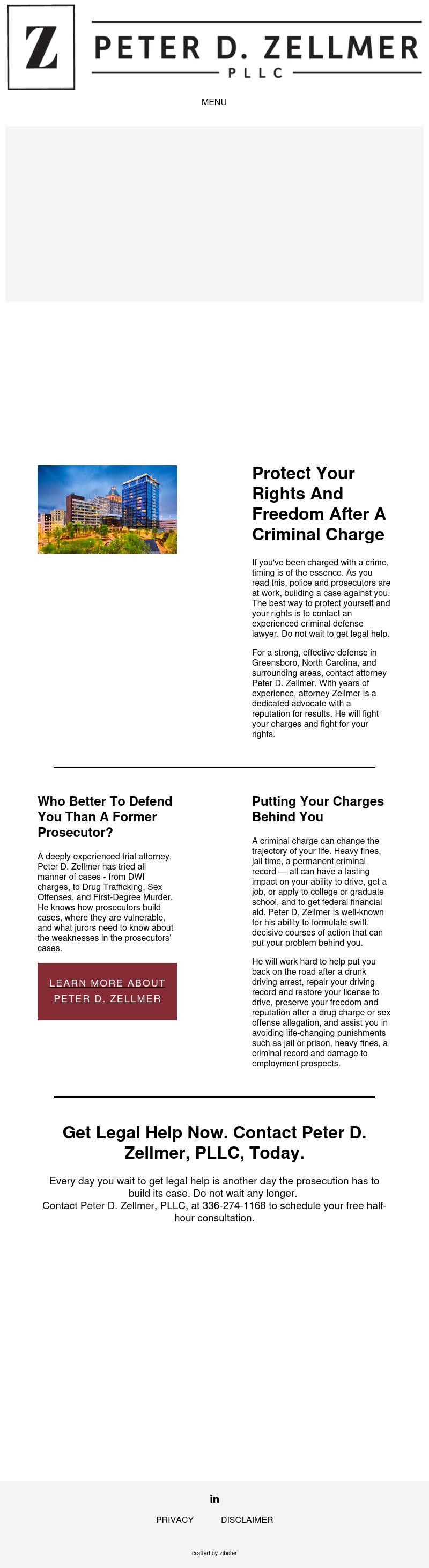 Z

PETER D. ZELLMER
PLLC

MENU

Protect Your Rights And Freedom After A Criminal Charge

If you've been charged with a crime, timing is of the essence. As you read this, police and prosecutors are at work, building a case against you. The best way to protect yourself and your rights is to contact an experienced criminal defense lawyer. Do not wait to get legal help.

For a strong, effective defense in Greensboro, North Carolina, and surrounding areas, contact attorney Peter D. Zellmer. With years of experience, attorney Zellmer is a dedicated advocate with a reputation for results. He will fight your charges and fight for your rights.

Who Better To Defend You Than A Former Prosecutor?

A deeply experienced trial attorney, Peter D. Zellmer has tried all manner of cases - from DWI charges, to Drug Trafficking, Sex Offenses, and First-Degree Murder. He knows how prosecutors build cases, where they are vulnerable, and what jurors need to know about the weaknesses in the prosecutors' cases.

LEARN MORE ABOUT PETER D. ZELLMER

Putting Your Charges Behind You

A criminal charge can change the trajectory of your life. Heavy fines, jail time, a permanent criminal record — all can have a lasting impact on your ability to drive, get a job, or apply to college or graduate school, and to get federal financial aid. Peter D. Zellmer is well-known for his ability to formulate swift, decisive courses of action that can put your problem behind you.

He will work hard to help put you back on the road after a drunk driving arrest, repair your driving record and restore your license to drive, preserve your freedom and reputation after a drug charge or sex offense allegation, and assist you in avoiding life-changing punishments such as jail or prison, heavy fines, a criminal record and damage to employment prospects.

Get Legal Help Now. Contact Peter D. Zellmer, PLLC, Today.

Every day you wait to get legal help is another day the prosecution has to build its case. Do not wait any longer.
Contact Peter D. Zellmer, PLLC, at 336-274-1168 to schedule your free half-hour consultation.

in

PRIVACY DISCLAIMER

crafted by zibster